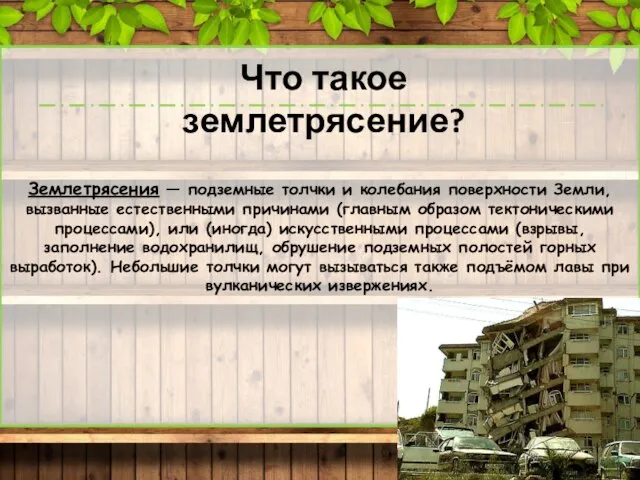 Что такое землетрясение?

Землетрясения — подземные толчки и колебания поверхности Земли, вызванные естественными причинами (главным образом тектоническими процессами), или (иногда) искусственными процессами (взрывы, заполнение водохранилищ, обрушение подземных полостей горных выработок). Небольшие толчки могут вызываться также подъёмом лавы при вулканических извержениях.